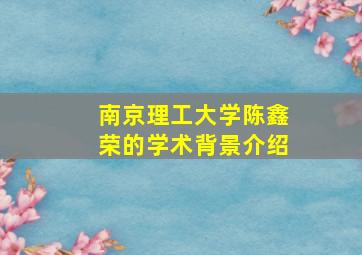 南京理工大学陈鑫荣的学术背景介绍